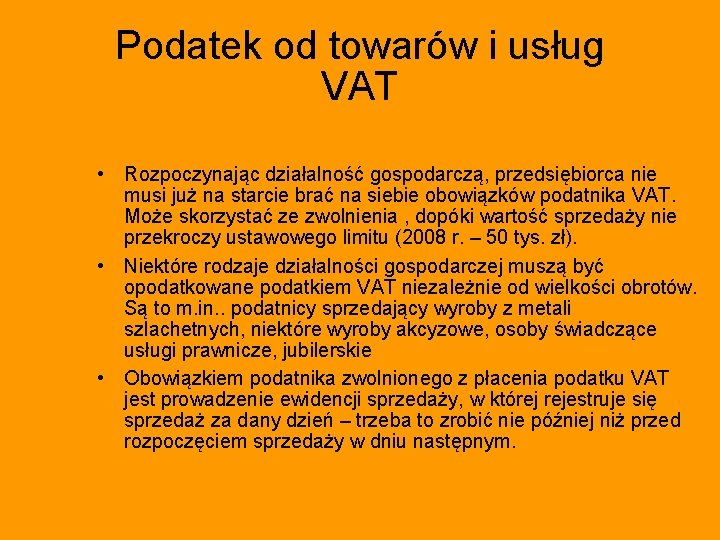 Podatek od towarów i usług VAT

• Rozpoczynając działalność gospodarczą, przedsiębiorca nie musi już na starcie brać na siebie obowiązków podatnika VAT. Może skorzystać ze zwolnienia , dopóki wartość sprzedaży nie przekroczy ustawowego limitu (2008 r. – 50 tys. zł).

• Niektóre rodzaje działalności gospodarczej muszą być opodatkowane podatkiem VAT niezależnie od wielkości obrotów. Są to m.in.. podatnicy sprzedający wyroby z metali szlachetnych, niektóre wyroby akcyzowe, osoby świadczące usługi prawnicze, jubilerskie

• Obowiązkiem podatnika zwolnionego z płacenia podatku VAT jest prowadzenie ewidencji sprzedaży, w której rejestruje się sprzedaż za dany dzień – trzeba to zrobić nie później niż przed rozpoczęciem sprzedaży w dniu następnym.